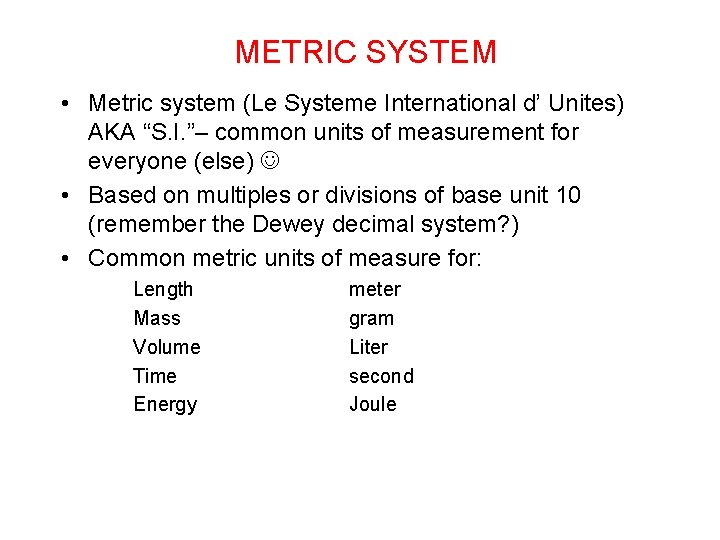 METRIC SYSTEM

• Metric system (Le Systeme International d' Unites) AKA "S.I."– common units of measurement for everyone (else) ☺
• Based on multiples or divisions of base unit 10 (remember the Dewey decimal system?)
• Common metric units of measure for:

Length meter
Mass gram
Volume Liter
Time second
Energy Joule